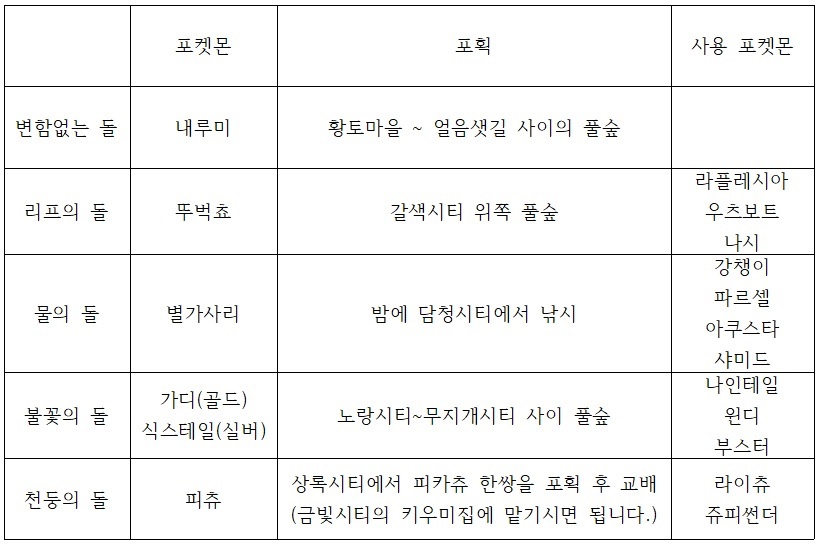 |  | 포켓몬 | 포획 | 사용 포켓몬 |
|---|---|---|---|
| 변함없는 돌 | 내루미 | 황토마을 ~ 얼음샛길 사이의 풀숲 |  |
| 리프의 돌 | 뚜벅쵸 | 갈색시티 위쪽 풀숲 | 라플레시아 우츠보트 나시 |
| 물의 돌 | 별가사리 | 밤에 담청시티에서 낚시 | 강챙이 파르셀 아쿠스타 샤미드 |
| 불꽃의 돌 | 가디(골드) 식스테일(실버) | 노랑시티~무지개시티 사이 풀숲 | 나인테일 윈디 부스터 |
| 천둥의 돌 | 피츄 | 상록시티에서 피카츄 한쌍을 포획 후 교배 (금빛시티의 키우미집에 맡기시면 됩니다.) | 라이츄 쥬피썬더 |